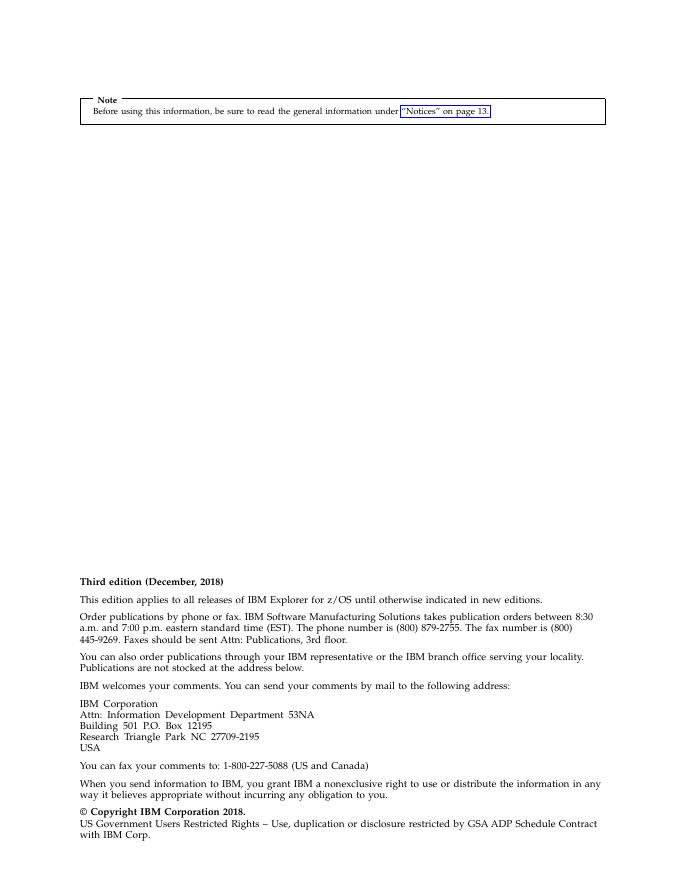 Note
Before using this information, be sure to read the general information under "Notices" on page 13.

Third edition (December, 2018)

This edition applies to all releases of IBM Explorer for z/OS until otherwise indicated in new editions.

Order publications by phone or fax. IBM Software Manufacturing Solutions takes publication orders between 8:30 a.m. and 7:00 p.m. eastern standard time (EST). The phone number is (800) 879-2755. The fax number is (800) 445-9269. Faxes should be sent Attn: Publications, 3rd floor.

You can also order publications through your IBM representative or the IBM branch office serving your locality. Publications are not stocked at the address below.

IBM welcomes your comments. You can send your comments by mail to the following address:

IBM Corporation
Attn: Information Development Department 53NA
Building 501 P.O. Box 12195
Research Triangle Park NC 27709-2195
USA

You can fax your comments to: 1-800-227-5088 (US and Canada)

When you send information to IBM, you grant IBM a nonexclusive right to use or distribute the information in any way it believes appropriate without incurring any obligation to you.

© Copyright IBM Corporation 2018.
US Government Users Restricted Rights – Use, duplication or disclosure restricted by GSA ADP Schedule Contract with IBM Corp.